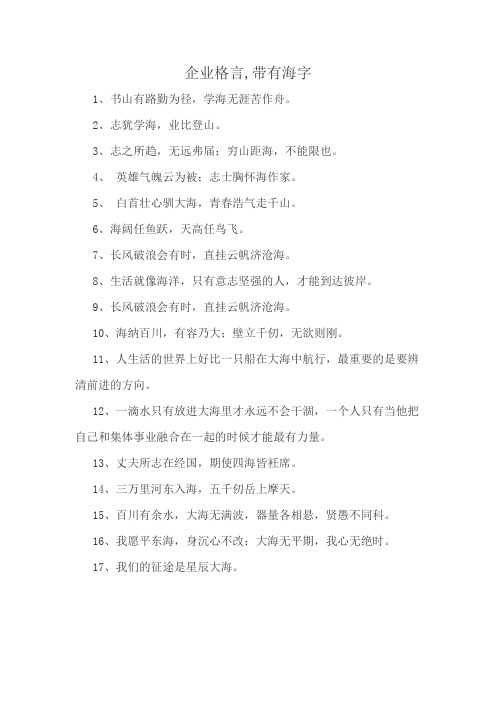 企业格言,带有海字

1、书山有路勤为径，学海无涯苦作舟。

2、志犹学海，业比登山。

3、志之所趋，无远弗届；穷山距海，不能限也。

4、 英雄气魄云为被；志士胸怀海作家。

5、 白首壮心驯大海，青春浩气走千山。

6、海阔任鱼跃，天高任鸟飞。

7、长风破浪会有时，直挂云帆济沧海。

8、生活就像海洋，只有意志坚强的人，才能到达彼岸。

9、长风破浪会有时，直挂云帆济沧海。

10、海纳百川，有容乃大；壁立千仞，无欲则刚。

11、人生活的世界上好比一只船在大海中航行，最重要的是要辨清前进的方向。

12、一滴水只有放进大海里才永远不会干涸，一个人只有当他把自己和集体事业融合在一起的时候才能最有力量。

13、丈夫所志在经国，期使四海皆衽席。

14、三万里河东入海，五千仞岳上摩天。

15、百川有余水，大海无满波，器量各相悬，贤愚不同科。

16、我愿平东海，身沉心不改；大海无平期，我心无绝时。

17、我们的征途是星辰大海。